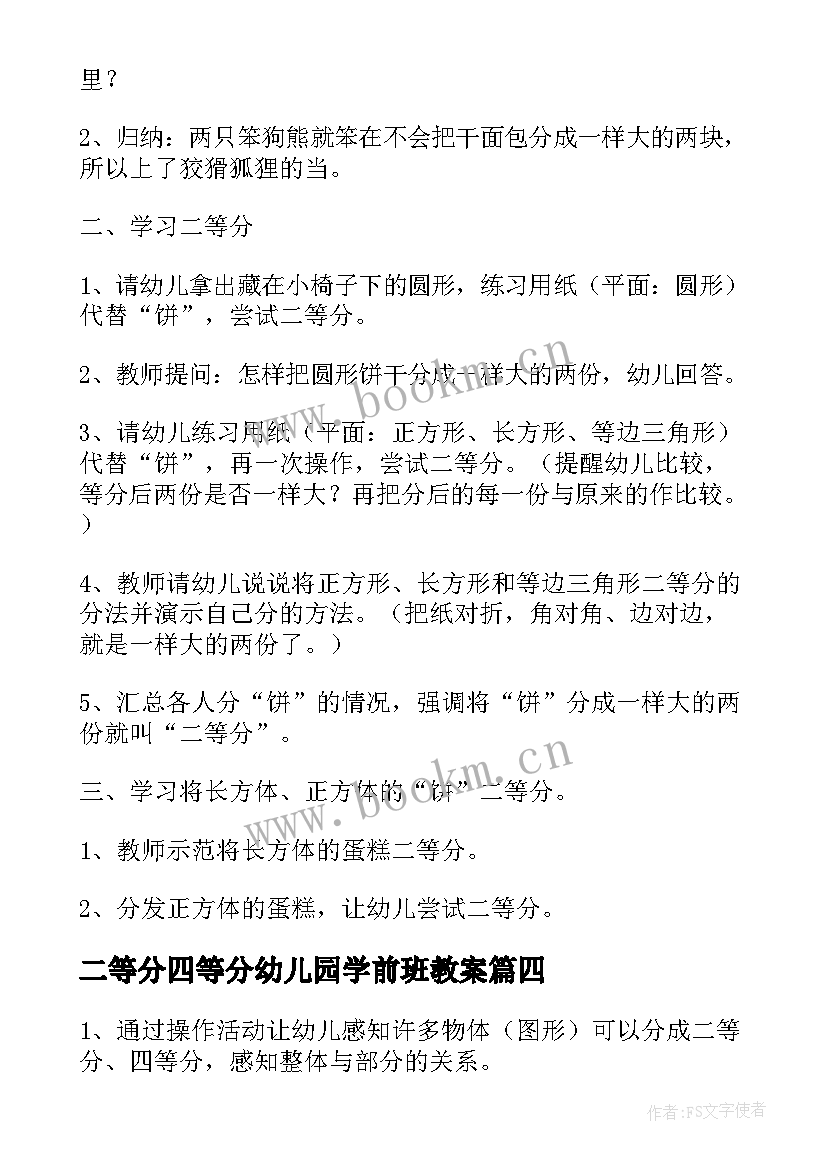 里？

2、归纳：两只笨狗熊就笨在不会把干面包分成一样大的两块，所以上了狡猾狐狸的当。

二、学习二等分

1、请幼儿拿出藏在小椅子下的圆形，练习用纸（平面：圆形）代替“饼”，尝试二等分。

2、教师提问：怎样把圆形饼干分成一样大的两份，幼儿回答。

3、请幼儿练习用纸（平面：正方形、长方形、等边三角形）代替“饼”，再一次操作，尝试二等分。（提醒幼儿比较，等分后两份是否一样大？再把分后的每一份与原来的作比较。）

4、教师请幼儿说说将正方形、长方形和等边三角形二等分的分法并演示自己分的方法。（把纸对折，角对角、边对边，就是一样大的两份了。）

5、汇总各人分“饼”的情况，强调将“饼”分成一样大的两份就叫“二等分”。

三、学习将长方体、正方体的“饼”二等分。

1、教师示范将长方体的蛋糕二等分。

2、分发正方体的蛋糕，让幼儿尝试二等分。

二等分四等分幼儿园学前班教案篇四

1、通过操作活动让幼儿感知许多物体（图形）可以分成二等分、四等分，感知整体与部分的关系。

www.bookm.cn

www.bookm.cn

作者：FS文字使者